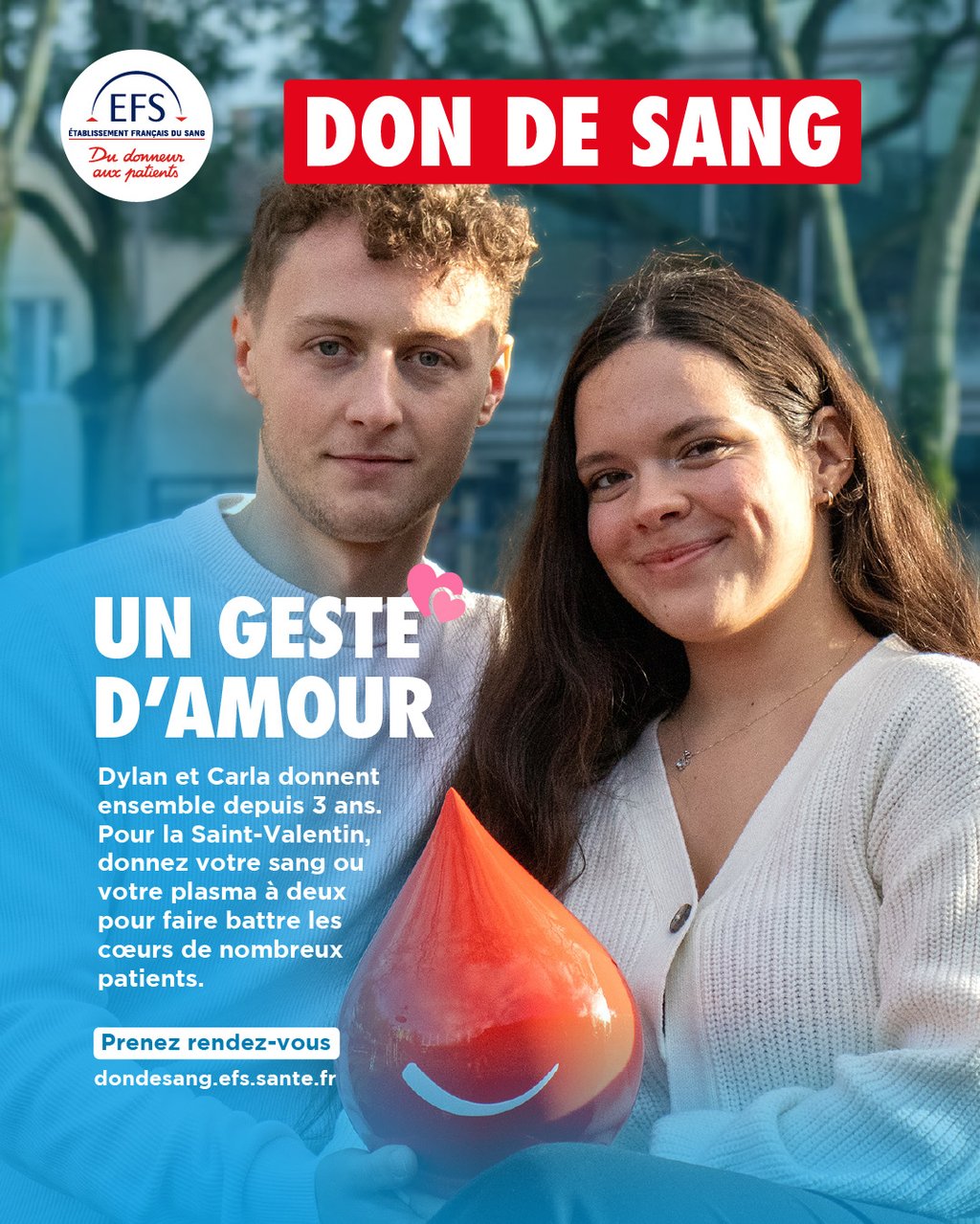 EFS
ÉTABLISSEMENT FRANÇAIS DU SANG
Du donneur aux patients

DON DE SANG

UN GESTE D'AMOUR

Dylan et Carla donnent ensemble depuis 3 ans. Pour la Saint-Valentin, donnez votre sang ou votre plasma à deux pour faire battre les cœurs de nombreux patients.

Prenez rendez-vous
dondesang.efs.sante.fr